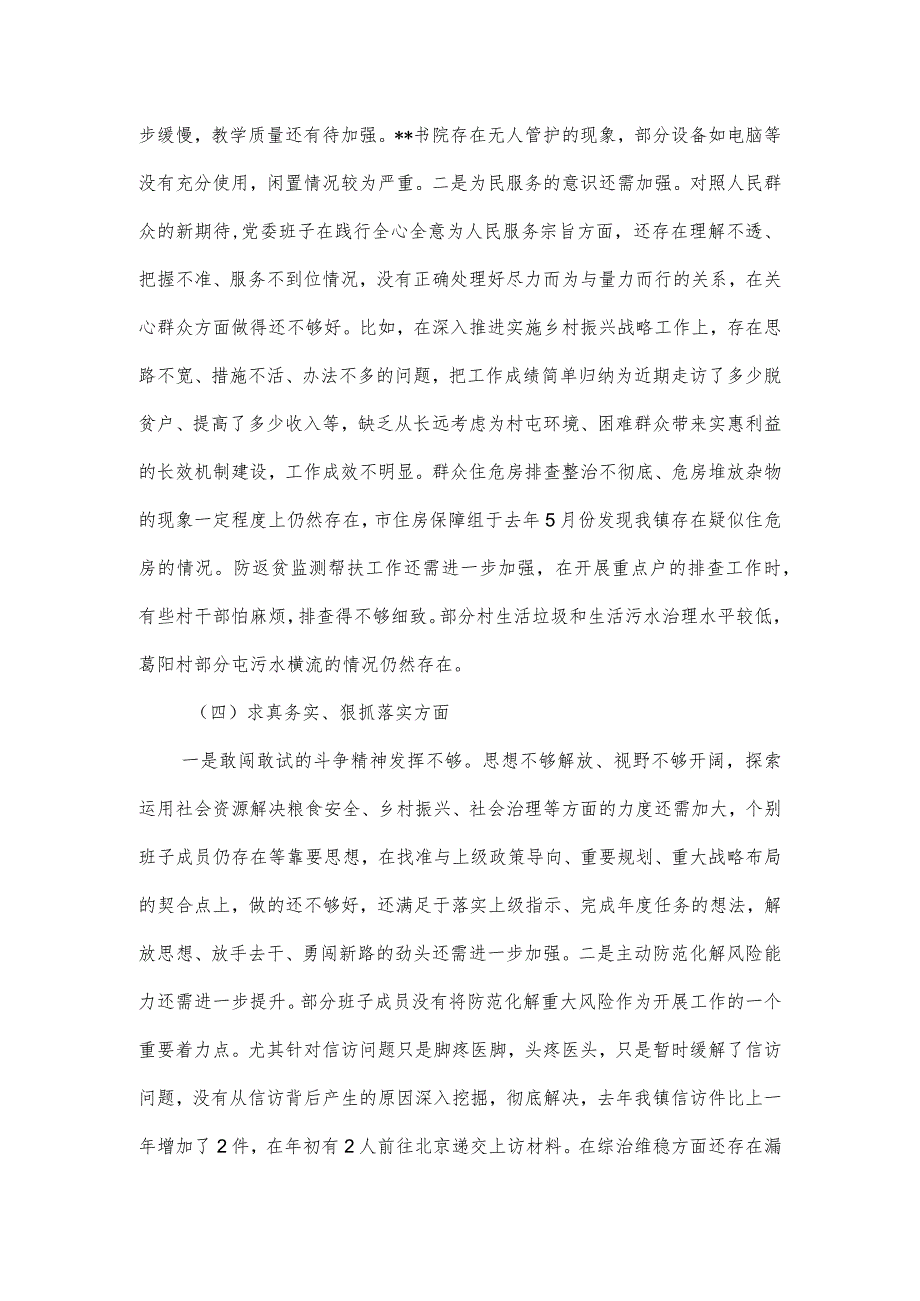 步缓慢，教学质量还有待加强。**书院存在无人管护的现象，部分设备如电脑等没有充分使用，闲置情况较为严重。二是为民服务的意识还需加强。对照人民群众的新期待，党委班子在践行全心全意为人民服务宗旨方面，还存在理解不透、把握不准、服务不到位情况，没有正确处理好尽力而为与量力而行的关系，在关心群众方面做得还不够好。比如，在深入推进实施乡村振兴战略工作上，存在思路不宽、措施不活、办法不多的问题，把工作成绩简单归纳为近期走访了多少脱贫户、提高了多少收入等，缺乏从长远考虑为村屯环境、困难群众带来实惠利益的长效机制建设，工作成效不明显。群众住危房排查整治不彻底、危房堆放杂物的现象一定程度上仍然存在，市住房保障组于去年5月份发现我镇存在疑似住危房的情况。防返贫监测帮扶工作还需进一步加强，在开展重点户的排查工作时，有些村干部怕麻烦，排查得不够细致。部分村生活垃圾和生活污水治理水平较低，葛阳村部分屯污水横流的情况仍然存在。

（四）求真务实、狠抓落实方面

一是敢闯敢试的斗争精神发挥不够。思想不够解放、视野不够开阔，探索运用社会资源解决粮食安全、乡村振兴、社会治理等方面的力度还需加大，个别班子成员仍存在等靠要思想，在找准与上级政策导向、重要规划、重大战略布局的契合点上，做的还不够好，还满足于落实上级指示、完成年度任务的想法，解放思想、放手去干、勇闯新路的劲头还需进一步加强。二是主动防范化解风险能力还需进一步提升。部分班子成员没有将防范化解重大风险作为开展工作的一个重要着力点。尤其针对信访问题只是脚疼医脚，头疼医头，只是暂时缓解了信访问题，没有从信访背后产生的原因深入挖掘，彻底解决，去年我镇信访件比上一年增加了2件，在年初有2人前往北京递交上访材料。在综治维稳方面还存在漏